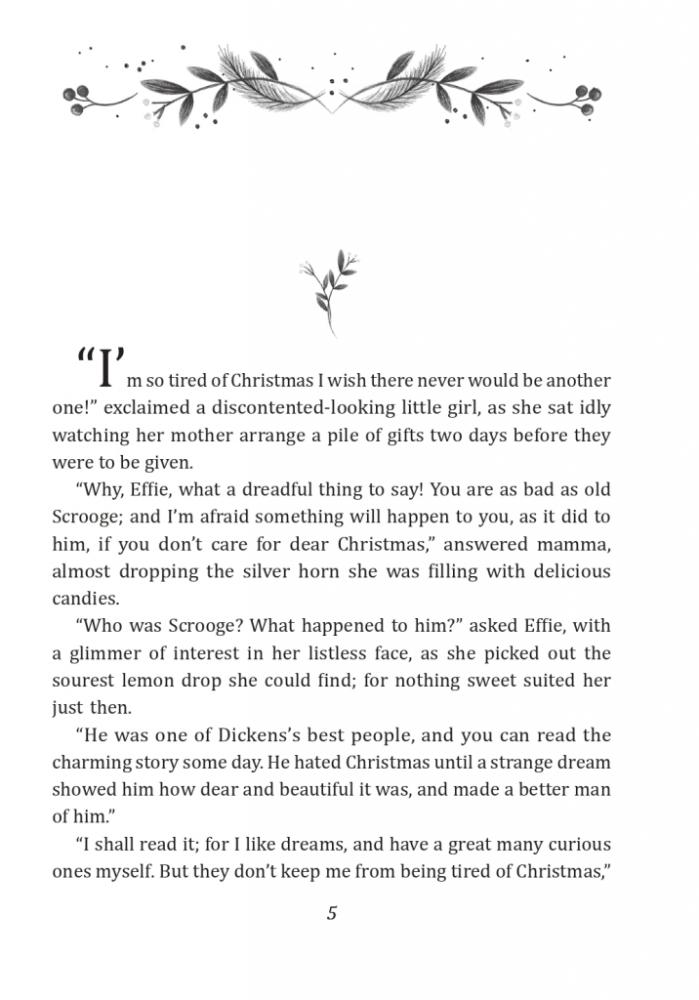 "I'm so tired of Christmas I wish there never would be another one!" exclaimed a discontented-looking little girl, as she sat idly watching her mother arrange a pile of gifts two days before they were to be given.

"Why, Effie, what a dreadful thing to say! You are as bad as old Scrooge; and I'm afraid something will happen to you, as it did to him, if you don't care for dear Christmas," answered mamma, almost dropping the silver horn she was filling with delicious candies.

"Who was Scrooge? What happened to him?" asked Effie, with a glimmer of interest in her listless face, as she picked out the sourest lemon drop she could find; for nothing sweet suited her just then.

"He was one of Dickens's best people, and you can read the charming story some day. He hated Christmas until a strange dream showed him how dear and beautiful it was, and made a better man of him."

"I shall read it; for I like dreams, and have a great many curious ones myself. But they don't keep me from being tired of Christmas,"

5